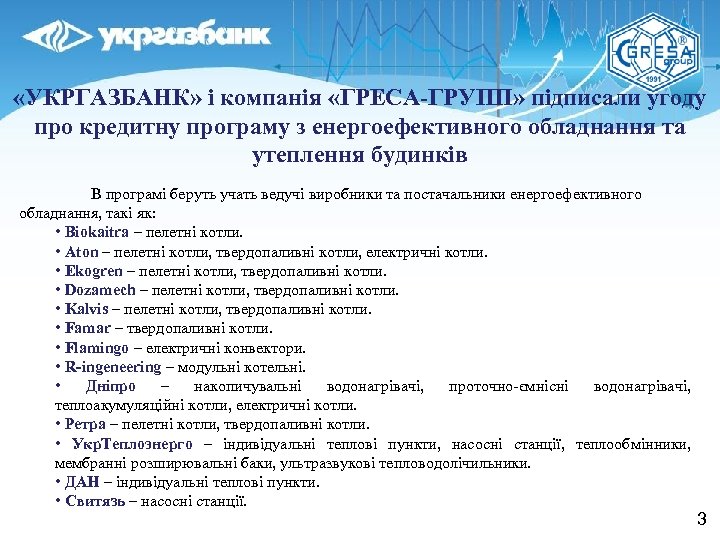 укргазбанк

GRESA group ® 1991

«УКРГАЗБАНК» і компанія «ГРЕСА-ГРУПП» підписали угоду про кредитну програму з енергоефективного обладнання та утеплення будинків

В програмі беруть учать ведучі виробники та постачальники енергоефективного обладнання, такі як:

• Biokaitra – пелетні котли.

• Aton – пелетні котли, твердопаливні котли, електричні котли.

• Ekogren – пелетні котли, твердопаливні котли.

• Dozamech – пелетні котли, твердопаливні котли.

• Kalvis – пелетні котли, твердопаливні котли.

• Famar – твердопаливні котли.

• Flamingo – електричні конвектори.

• R-ingeneering – модульні котельні.

• Дніпро – накопичувальні водонагрівачі, проточно-ємнісні водонагрівачі, теплоакумуляційні котли, електричні котли.

• Ретра – пелетні котли, твердопаливні котли.

• УкрТеплоэнерго – індивідуальні теплові пункти, насосні станції, теплообмінники, мембранні розширювальні баки, ультразвукові тепловодолічильники.

• ДАН – індивідуальні теплові пункти.

• Свитязь – насосні станції.

3